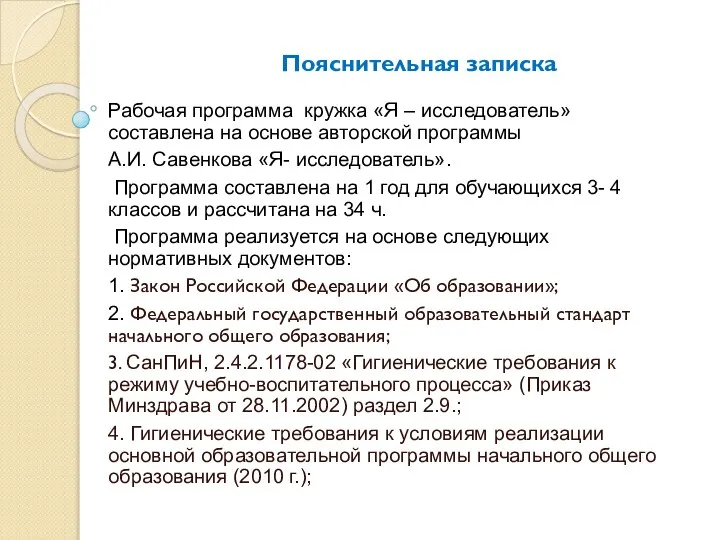 Пояснительная записка

Рабочая программа кружка «Я – исследователь» составлена на основе авторской программы

А.И. Савенкова «Я- исследователь».

Программа составлена на 1 год для обучающихся 3- 4 классов и рассчитана на 34 ч.

Программа реализуется на основе следующих нормативных документов:

1. Закон Российской Федерации «Об образовании»;

2. Федеральный государственный образовательный стандарт начального общего образования;

3. СанПиН, 2.4.2.1178-02 «Гигиенические требования к режиму учебно-воспитательного процесса» (Приказ Минздрава от 28.11.2002) раздел 2.9.;

4. Гигиенические требования к условиям реализации основной образовательной программы начального общего образования (2010 г.);